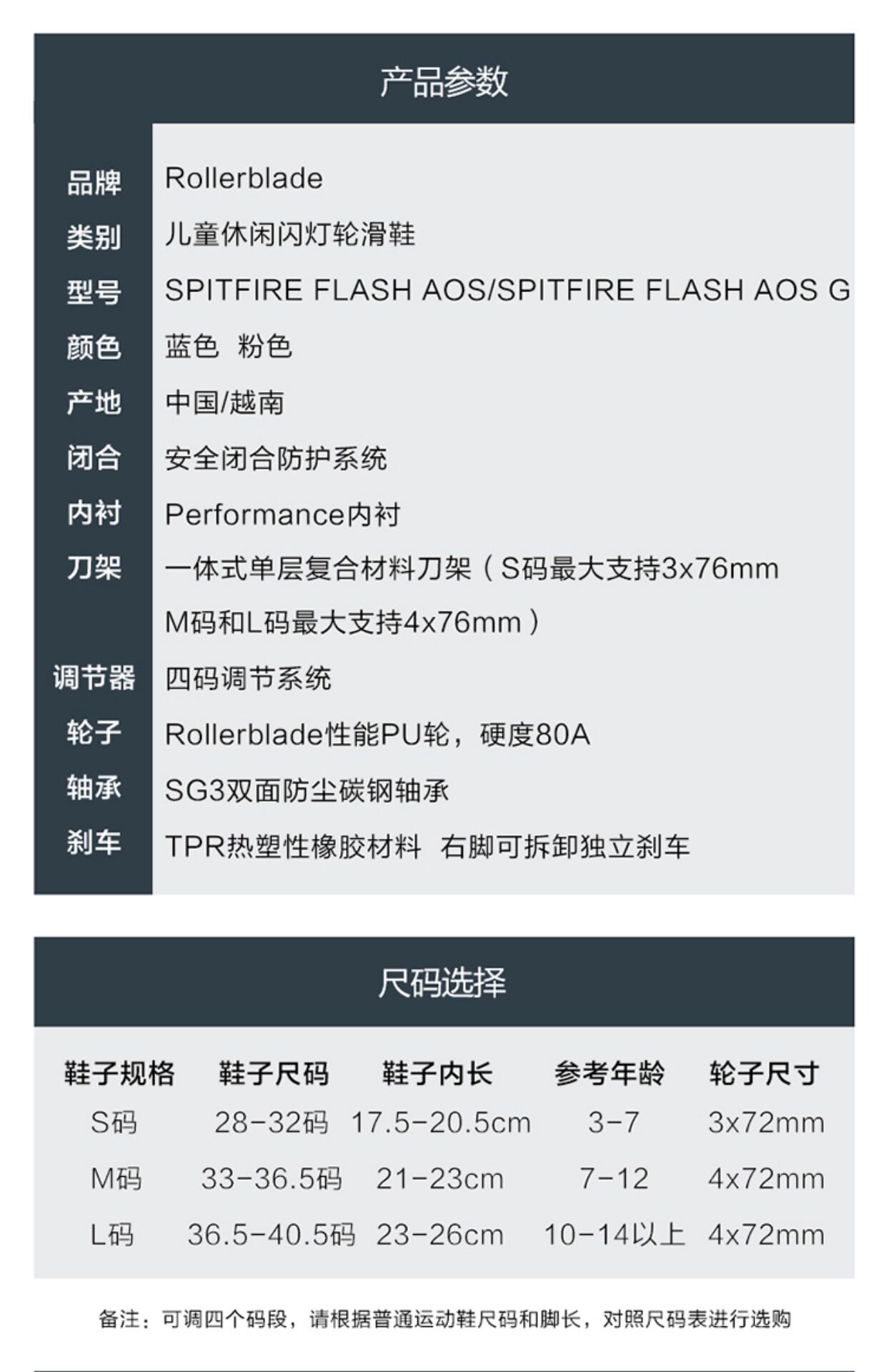 产品参数

品牌 Rollerblade
类别 儿童休闲闪灯轮滑鞋
型号 SPITFIRE FLASH AOS/SPITFIRE FLASH AOS G
颜色 蓝色 粉色
产地 中国/越南
闭合 安全闭合防护系统
内衬 Performance内衬
刀架 一体式单层复合材料刀架（S码最大支持3x76mm M码和L码最大支持4x76mm）
调节器 四码调节系统
轮子 Rollerblade性能PU轮，硬度80A
轴承 SG3双面防尘碳钢轴承
刹车 TPR热塑性橡胶材料 右脚可拆卸独立刹车

尺码选择

| 鞋子规格 | 鞋子尺码 | 鞋子内长 | 参考年龄 | 轮子尺寸 |
|---|---|---|---|---|
| S码 | 28-32码 | 17.5-20.5cm | 3-7 | 3x72mm |
| M码 | 33-36.5码 | 21-23cm | 7-12 | 4x72mm |
| L码 | 36.5-40.5码 | 23-26cm | 10-14以上 | 4x72mm |

备注：可调四个码段，请根据普通运动鞋尺码和脚长，对照尺码表进行选购